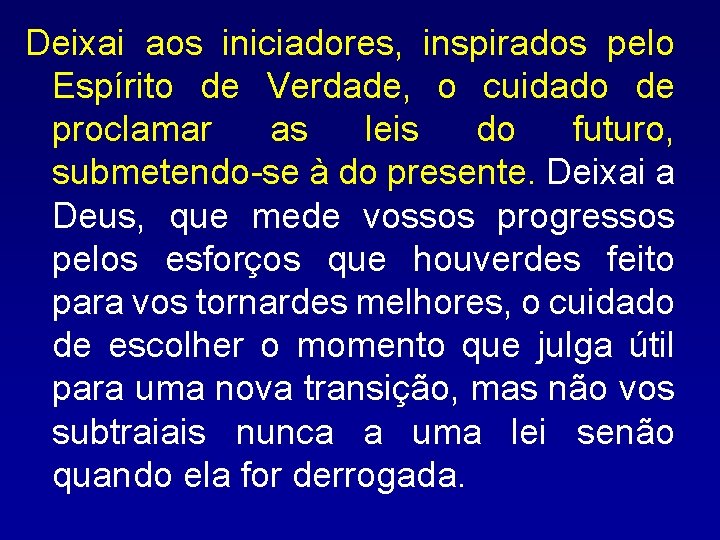 Deixai aos iniciadores, inspirados pelo Espírito de Verdade, o cuidado de proclamar as leis do futuro, submetendo-se à do presente. Deixai a Deus, que mede vossos progressos pelos esforços que houverdes feito para vos tornardes melhores, o cuidado de escolher o momento que julga útil para uma nova transição, mas não vos subtraiais nunca a uma lei senão quando ela for derrogada.